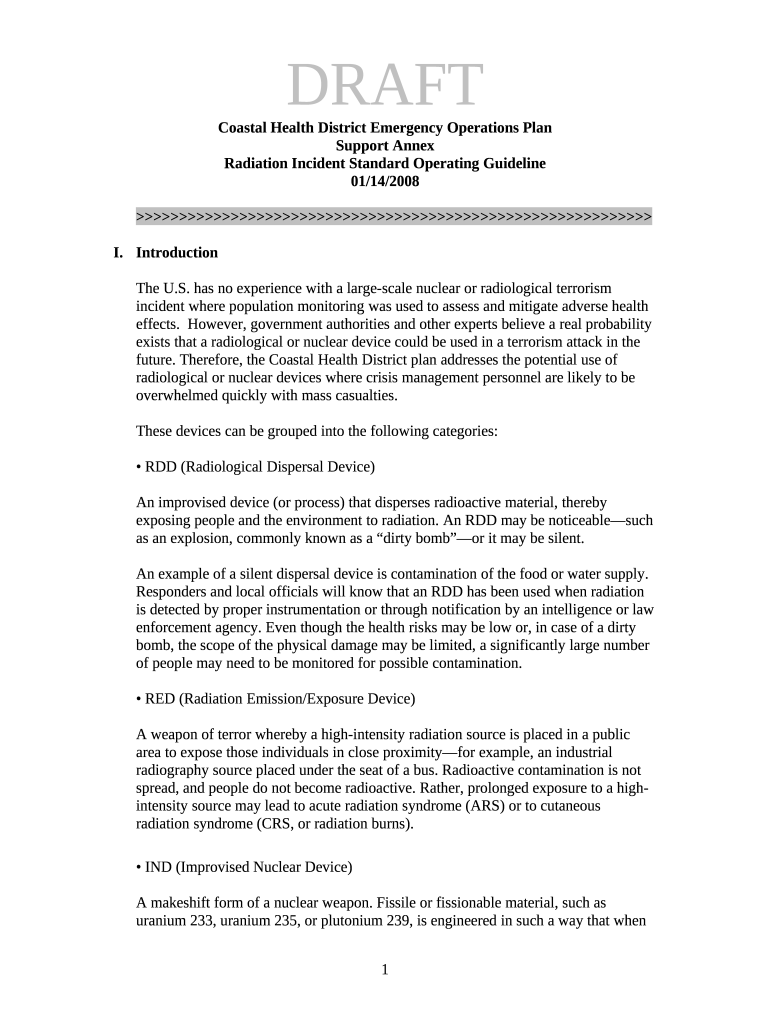 DRAFT

Coastal Health District Emergency Operations Plan
Support Annex
Radiation Incident Standard Operating Guideline
01/14/2008

>>>>>>>>>>>>>>>>>>>>>>>>>>>>>>>>>>>>>>>>>>>>>>>>>>>>>>>>>>>>>>>>

I. Introduction

The U.S. has no experience with a large-scale nuclear or radiological terrorism incident where population monitoring was used to assess and mitigate adverse health effects. However, government authorities and other experts believe a real probability exists that a radiological or nuclear device could be used in a terrorism attack in the future. Therefore, the Coastal Health District plan addresses the potential use of radiological or nuclear devices where crisis management personnel are likely to be overwhelmed quickly with mass casualties.

These devices can be grouped into the following categories:

• RDD (Radiological Dispersal Device)

An improvised device (or process) that disperses radioactive material, thereby exposing people and the environment to radiation. An RDD may be noticeable—such as an explosion, commonly known as a “dirty bomb”—or it may be silent.

An example of a silent dispersal device is contamination of the food or water supply. Responders and local officials will know that an RDD has been used when radiation is detected by proper instrumentation or through notification by an intelligence or law enforcement agency. Even though the health risks may be low or, in case of a dirty bomb, the scope of the physical damage may be limited, a significantly large number of people may need to be monitored for possible contamination.

• RED (Radiation Emission/Exposure Device)

A weapon of terror whereby a high-intensity radiation source is placed in a public area to expose those individuals in close proximity—for example, an industrial radiography source placed under the seat of a bus. Radioactive contamination is not spread, and people do not become radioactive. Rather, prolonged exposure to a high-intensity source may lead to acute radiation syndrome (ARS) or to cutaneous radiation syndrome (CRS, or radiation burns).

• IND (Improvised Nuclear Device)

A makeshift form of a nuclear weapon. Fissile or fissionable material, such as uranium 233, uranium 235, or plutonium 239, is engineered in such a way that when

1